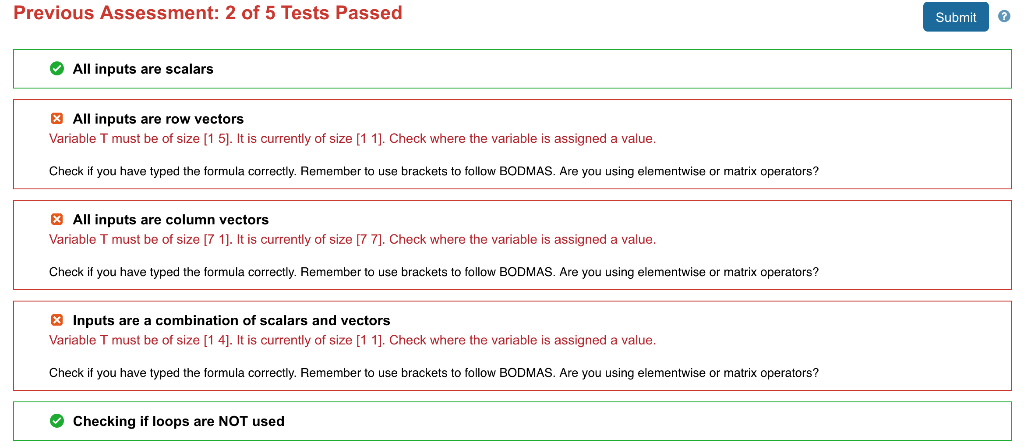 Previous Assessment: 2 of 5 Tests Passed

Submit

All inputs are scalars

All inputs are row vectors
Variable T must be of size [1 5]. It is currently of size [1 1]. Check where the variable is assigned a value.

Check if you have typed the formula correctly. Remember to use brackets to follow BODMAS. Are you using elementwise or matrix operators?

All inputs are column vectors
Variable T must be of size [7 1]. It is currently of size [7 7]. Check where the variable is assigned a value.

Check if you have typed the formula correctly. Remember to use brackets to follow BODMAS. Are you using elementwise or matrix operators?

Inputs are a combination of scalars and vectors
Variable T must be of size [1 4]. It is currently of size [1 1]. Check where the variable is assigned a value.

Check if you have typed the formula correctly. Remember to use brackets to follow BODMAS. Are you using elementwise or matrix operators?

Checking if loops are NOT used